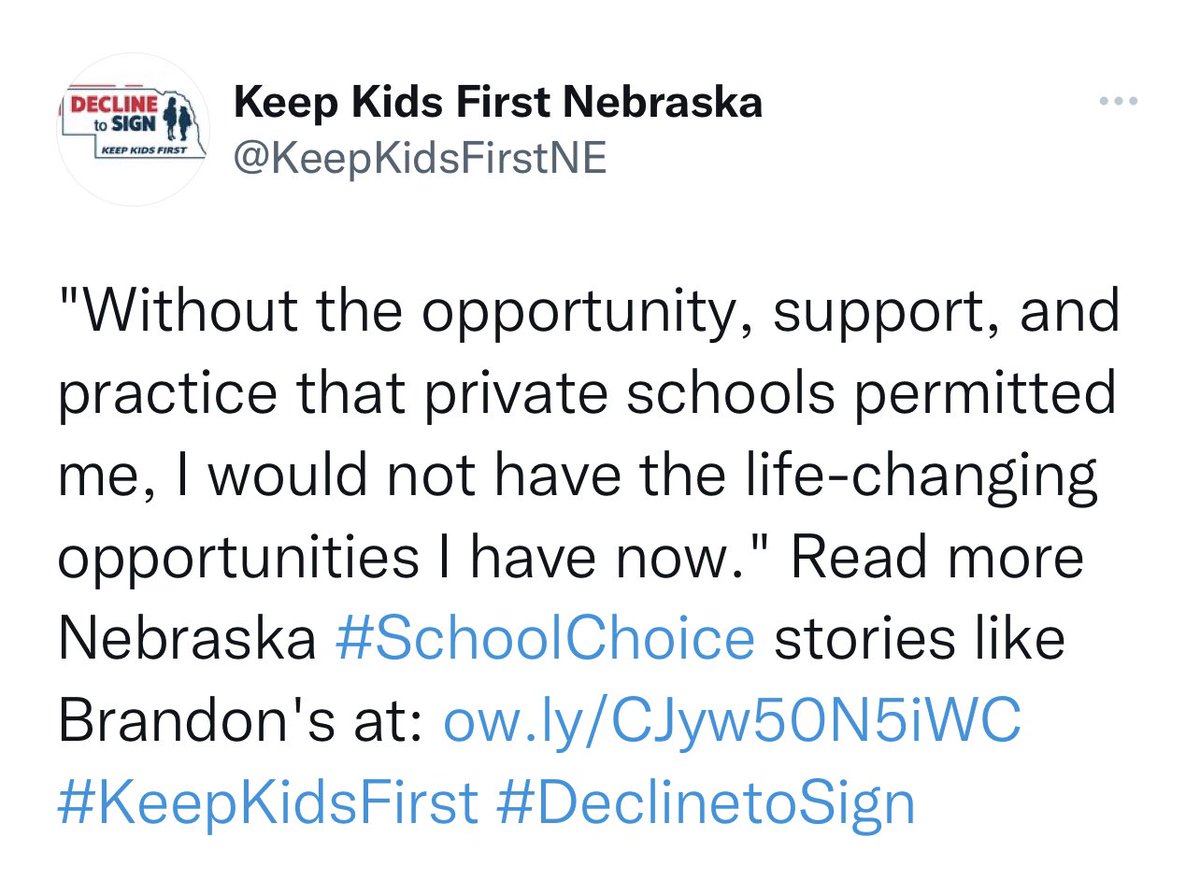 DECLINE to SIGN
KEEP KIDS FIRST

Keep Kids First Nebraska
@KeepKidsFirstNE

"Without the opportunity, support, and practice that private schools permitted me, I would not have the life-changing opportunities I have now." Read more Nebraska #SchoolChoice stories like Brandon's at: ow.ly/CJyw50N5iWC #KeepKidsFirst #DeclinetoSign